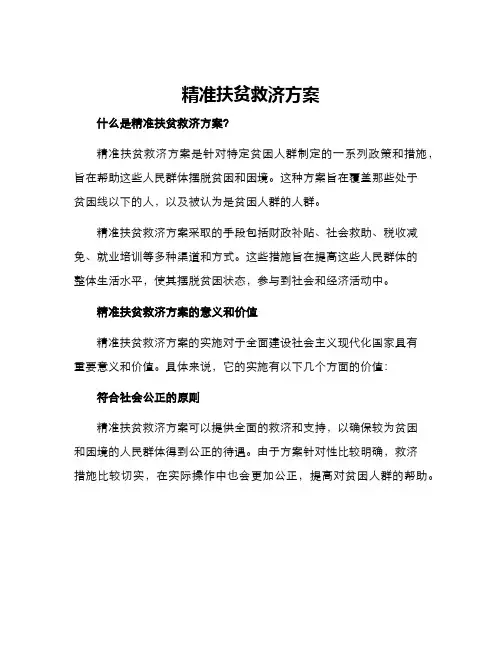 精准扶贫救济方案

什么是精准扶贫救济方案?

精准扶贫救济方案是针对特定贫困人群制定的一系列政策和措施，旨在帮助这些人民群体摆脱贫困和困境。这种方案旨在覆盖那些处于贫困线以下的人，以及被认为是贫困人群的人群。

精准扶贫救济方案采取的手段包括财政补贴、社会救助、税收减免、就业培训等多种渠道和方式。这些措施旨在提高这些人民群体的整体生活水平，使其摆脱贫困状态，参与到社会和经济活动中。

精准扶贫救济方案的意义和价值

精准扶贫救济方案的实施对于全面建设社会主义现代化国家具有重要意义和价值。具体来说，它的实施有以下几个方面的价值:

符合社会公正的原则

精准扶贫救济方案可以提供全面的救济和支持，以确保较为贫困和困境的人民群体得到公正的待遇。由于方案针对性比较明确，救济措施比较切实，在实际操作中也会更加公正，提高对贫困人群的帮助。